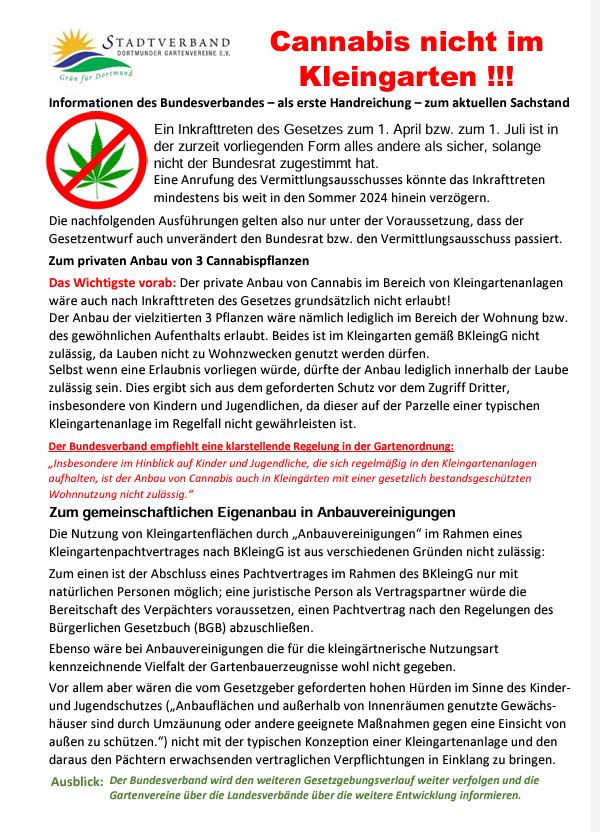 STADTVERBAND
DORTMUNDER GARTENVEREINE E.V.
Grün für Dortmund

Cannabis nicht im Kleingarten !!!

Informationen des Bundesverbandes – als erste Handreichung – zum aktuellen Sachstand

Ein Inkrafttreten des Gesetzes zum 1. April bzw. zum 1. Juli ist in der zurzeit vorliegenden Form alles andere als sicher, solange nicht der Bundesrat zugestimmt hat.
Eine Anrufung des Vermittlungsausschusses könnte das Inkrafttreten mindestens bis weit in den Sommer 2024 hinein verzögern.

Die nachfolgenden Ausführungen gelten also nur unter der Voraussetzung, dass der Gesetzentwurf auch unverändert den Bundesrat bzw. den Vermittlungsausschuss passiert.

Zum privaten Anbau von 3 Cannabispflanzen

Das Wichtigste vorab: Der private Anbau von Cannabis im Bereich von Kleingartenanlagen wäre auch nach Inkrafttreten des Gesetzes grundsätzlich nicht erlaubt!
Der Anbau der vielzitierten 3 Pflanzen wäre nämlich lediglich im Bereich der Wohnung bzw. des gewöhnlichen Aufenthalts erlaubt. Beides ist im Kleingarten gemäß BKleingG nicht zulässig, da Lauben nicht zu Wohnzwecken genutzt werden dürfen.
Selbst wenn eine Erlaubnis vorliegen würde, dürfte der Anbau lediglich innerhalb der Laube zulässig sein. Dies ergibt sich aus dem geforderten Schutz vor dem Zugriff Dritter, insbesondere von Kindern und Jugendlichen, da dieser auf der Parzelle einer typischen Kleingartenanlage im Regelfall nicht gewährleisten ist.

Der Bundesverband empfiehlt eine klarstellende Regelung in der Gartenordnung:
„Insbesondere im Hinblick auf Kinder und Jugendliche, die sich regelmäßig in den Kleingartenanlagen aufhalten, ist der Anbau von Cannabis auch in Kleingärten mit einer gesetzlich bestandsgeschützten Wohnnutzung nicht zulässig."

Zum gemeinschaftlichen Eigenanbau in Anbauvereinigungen

Die Nutzung von Kleingartenflächen durch „Anbauvereinigungen" im Rahmen eines Kleingartenpachtvertrages nach BKleingG ist aus verschiedenen Gründen nicht zulässig:

Zum einen ist der Abschluss eines Pachtvertrages im Rahmen des BKleingG nur mit natürlichen Personen möglich; eine juristische Person als Vertragspartner würde die Bereitschaft des Verpächters voraussetzen, einen Pachtvertrag nach den Regelungen des Bürgerlichen Gesetzbuch (BGB) abzuschließen.

Ebenso wäre bei Anbauvereinigungen die für die kleingärtnerische Nutzungsart kennzeichnende Vielfalt der Gartenbauerzeugnisse wohl nicht gegeben.

Vor allem aber wären die vom Gesetzgeber geforderten hohen Hürden im Sinne des Kinder- und Jugendschutzes („Anbauflächen und außerhalb von Innenräumen genutzte Gewächshäuser sind durch Umzäunung oder andere geeignete Maßnahmen gegen eine Einsicht von außen zu schützen.") nicht mit der typischen Konzeption einer Kleingartenanlage und den daraus den Pächtern erwachsenden vertraglichen Verpflichtungen in Einklang zu bringen.

Ausblick: Der Bundesverband wird den weiteren Gesetzgebungsverlauf weiter verfolgen und die Gartenvereine über die Landesverbände über die weitere Entwicklung informieren.